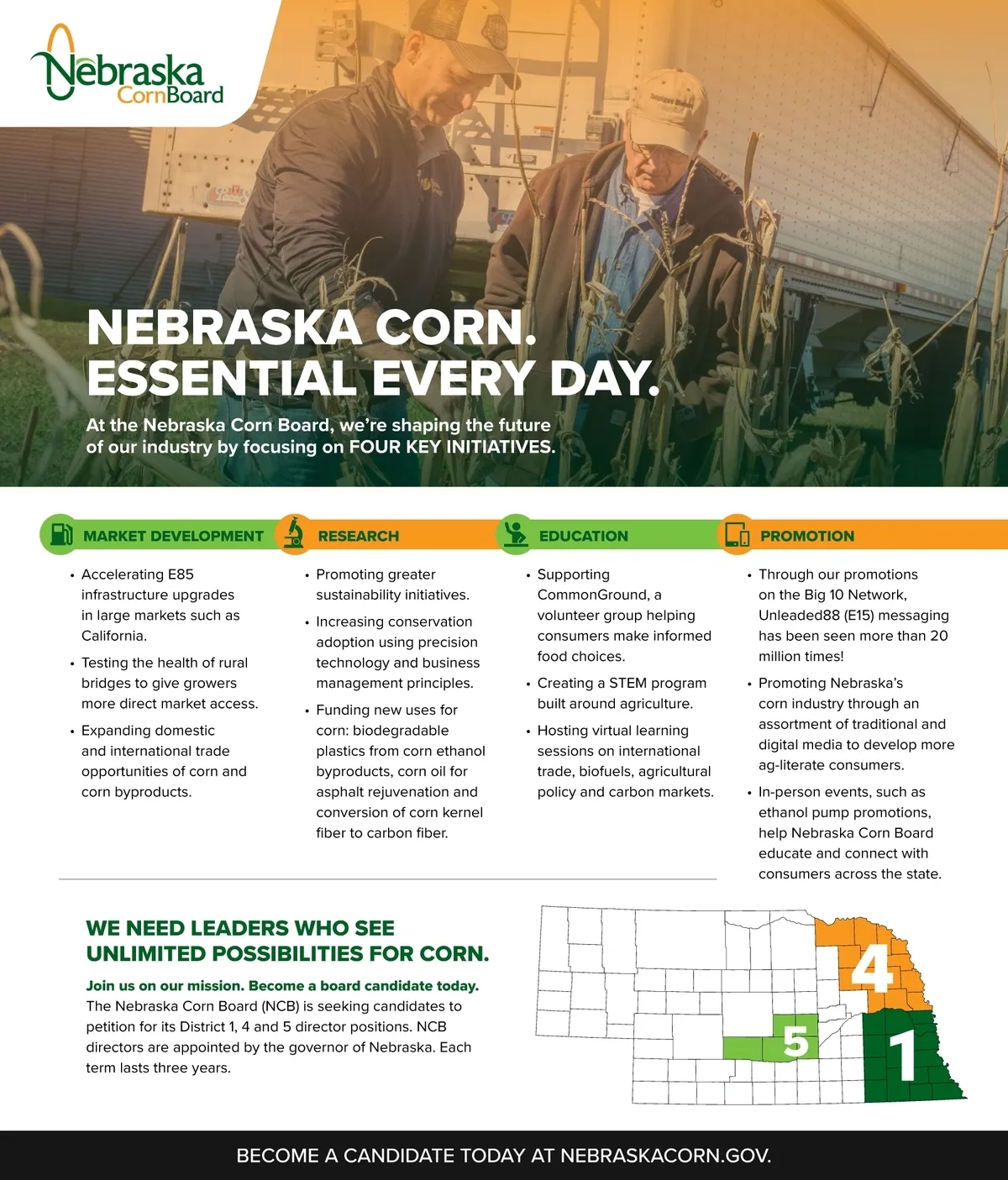 Nebraska
CornBoard

NEBRASKA CORN.
ESSENTIAL EVERY DAY.

At the Nebraska Corn Board, we're shaping the future of our industry by focusing on FOUR KEY INITIATIVES.

MARKET DEVELOPMENT

• Accelerating E85 infrastructure upgrades in large markets such as California.
• Testing the health of rural bridges to give growers more direct market access.
• Expanding domestic and international trade opportunities of corn and corn byproducts.

RESEARCH

• Promoting greater sustainability initiatives.
• Increasing conservation adoption using precision technology and business management principles.
• Funding new uses for corn: biodegradable plastics from corn ethanol byproducts, corn oil for asphalt rejuvenation and conversion of corn kernel fiber to carbon fiber.

EDUCATION

• Supporting CommonGround, a volunteer group helping consumers make informed food choices.
• Creating a STEM program built around agriculture.
• Hosting virtual learning sessions on international trade, biofuels, agricultural policy and carbon markets.

PROMOTION

• Through our promotions on the Big 10 Network, Unleaded88 (E15) messaging has been seen more than 20 million times!
• Promoting Nebraska's corn industry through an assortment of traditional and digital media to develop more ag-literate consumers.
• In-person events, such as ethanol pump promotions, help Nebraska Corn Board educate and connect with consumers across the state.

WE NEED LEADERS WHO SEE UNLIMITED POSSIBILITIES FOR CORN.

Join us on our mission. Become a board candidate today.
The Nebraska Corn Board (NCB) is seeking candidates to petition for its District 1, 4 and 5 director positions. NCB directors are appointed by the governor of Nebraska. Each term lasts three years.

4
5
1

BECOME A CANDIDATE TODAY AT NEBRASKACORN.GOV.